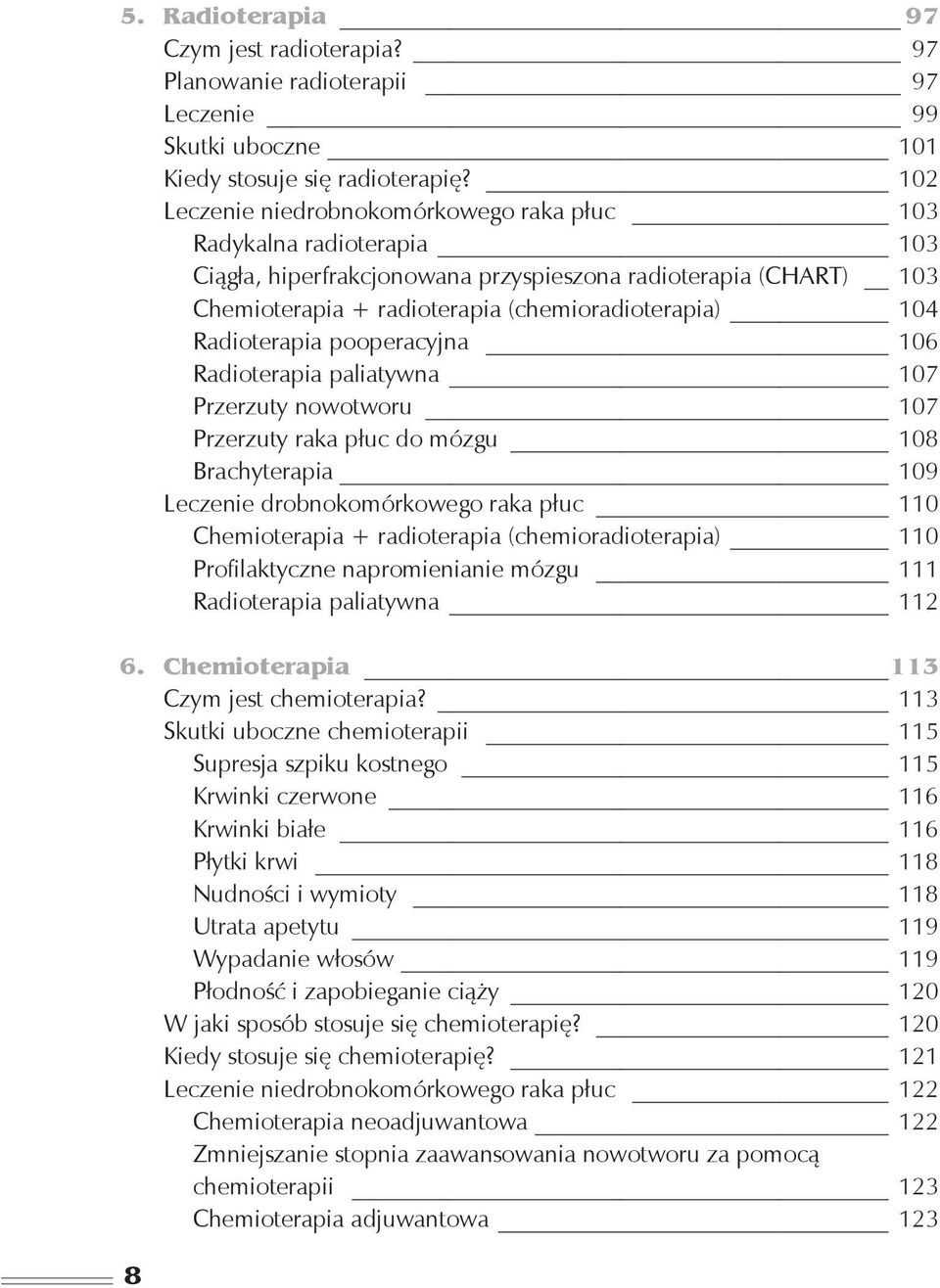 5. Radioterapia 97
Czym jest radioterapia? 97
Planowanie radioterapii 97
Leczenie 99
Skutki uboczne 101
Kiedy stosuje się radioterapię? 102
Leczenie niedrobnokomórkowego raka płuc 103
Radykalna radioterapia 103
Ciągła, hiperfrakcjonowana przyspieszona radioterapia (CHART) 103
Chemioterapia + radioterapia (chemioradioterapia) 104
Radioterapia pooperacyjna 106
Radioterapia paliatywna 107
Przerzuty nowotworu 107
Przerzuty raka płuc do mózgu 108
Brachyterapia 109
Leczenie drobnokomórkowego raka płuc 110
Chemioterapia + radioterapia (chemioradioterapia) 110
Profilaktyczne napromienianie mózgu 111
Radioterapia paliatywna 112

6. Chemioterapia 113
Czym jest chemioterapia? 113
Skutki uboczne chemioterapii 115
Supresja szpiku kostnego 115
Krwinki czerwone 116
Krwinki białe 116
Płytki krwi 118
Nudności i wymioty 118
Utrata apetytu 119
Wypadanie włosów 119
Płodność i zapobieganie ciąży 120
W jaki sposób stosuje się chemioterapię? 120
Kiedy stosuje się chemioterapię? 121
Leczenie niedrobnokomórkowego raka płuc 122
Chemioterapia neoadjuwantowa 122
Zmniejszanie stopnia zaawansowania nowotworu za pomocą chemioterapii 123
Chemioterapia adjuwantowa 123

8